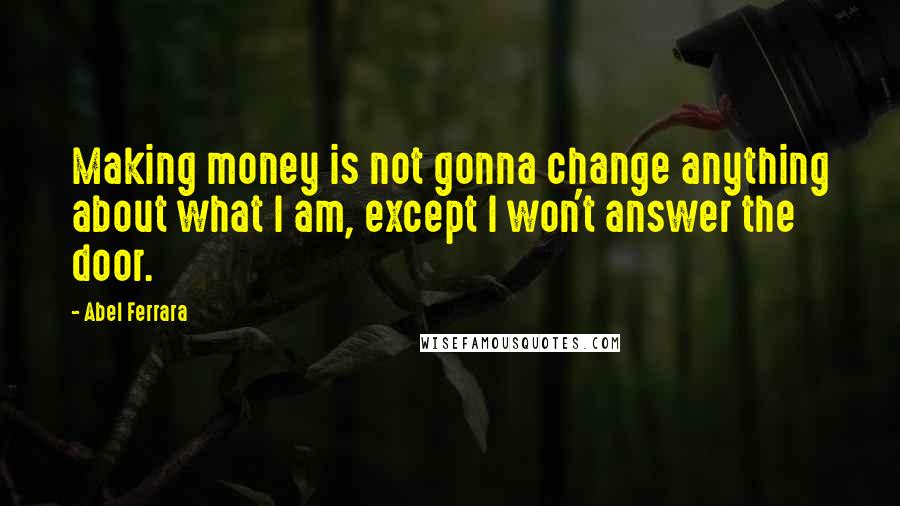 Making money is not gonna change anything about what I am, except I won't answer the door.

- Abel Ferrara

WISEFAMOUSQUOTES.COM